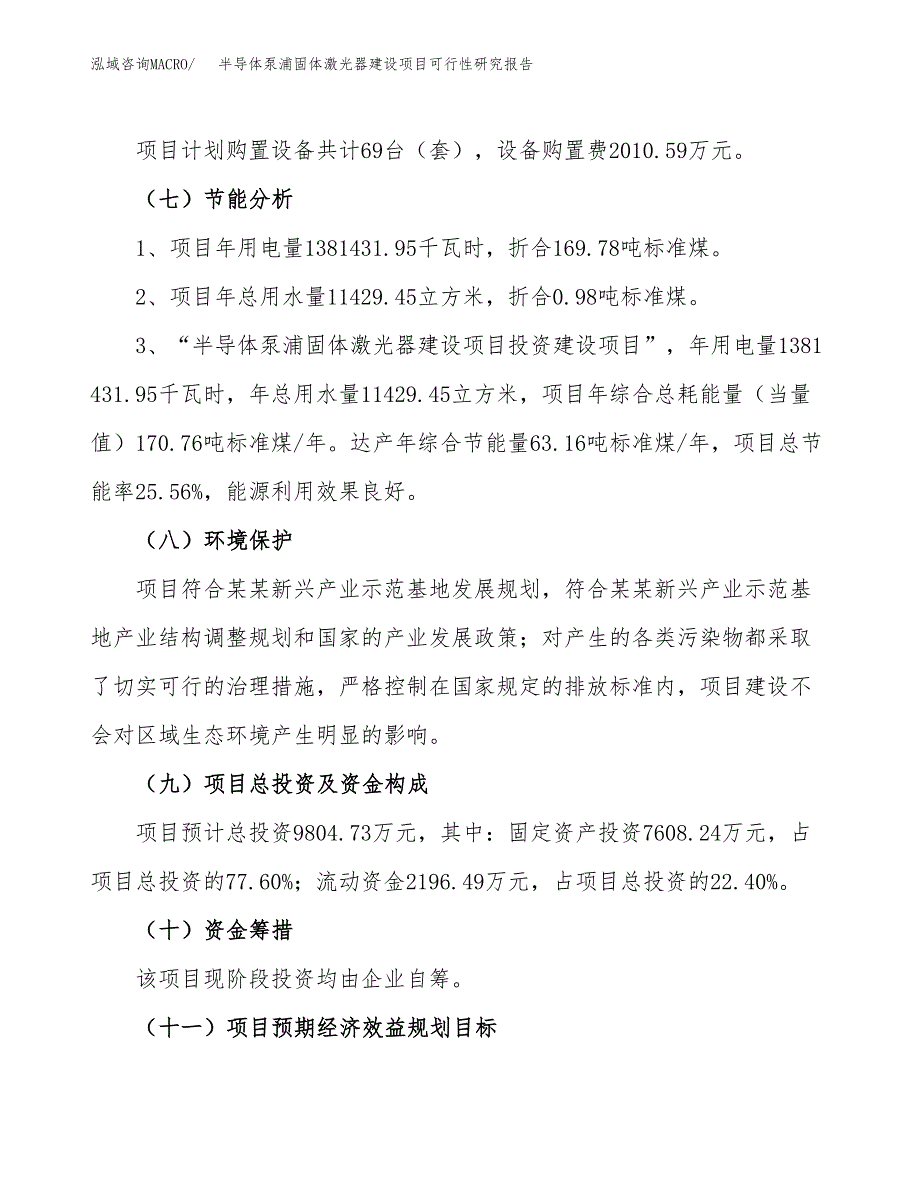 泓域咨询MACRO/　半导体泵浦固体激光器建设项目可行性研究报告

项目计划购置设备共计69台（套），设备购置费2010.59万元。

（七）节能分析

1、项目年用电量1381431.95千瓦时，折合169.78吨标准煤。

2、项目年总用水量11429.45立方米，折合0.98吨标准煤。

3、“半导体泵浦固体激光器建设项目投资建设项目”，年用电量1381431.95千瓦时，年总用水量11429.45立方米，项目年综合总耗能量（当量值）170.76吨标准煤/年。达产年综合节能量63.16吨标准煤/年，项目总节能率25.56%，能源利用效果良好。

（八）环境保护

项目符合某某新兴产业示范基地发展规划，符合某某新兴产业示范基地产业结构调整规划和国家的产业发展政策；对产生的各类污染物都采取了切实可行的治理措施，严格控制在国家规定的排放标准内，项目建设不会对区域生态环境产生明显的影响。

（九）项目总投资及资金构成

项目预计总投资9804.73万元，其中：固定资产投资7608.24万元，占项目总投资的77.60%；流动资金2196.49万元，占项目总投资的22.40%。

（十）资金筹措

该项目现阶段投资均由企业自筹。

（十一）项目预期经济效益规划目标